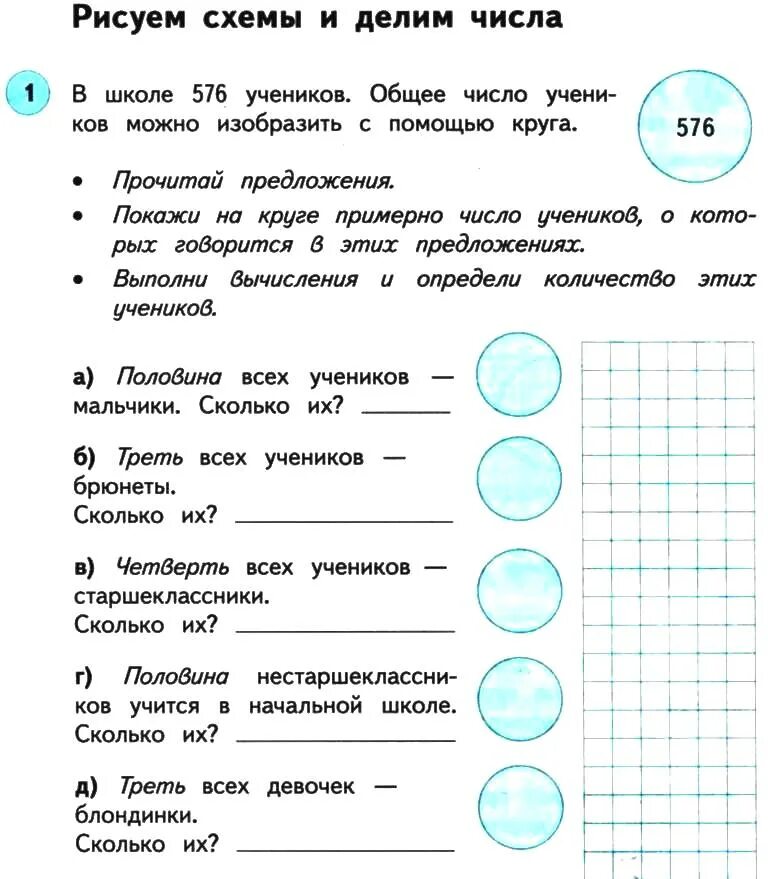 Рисуем схемы и делим числа

1 В школе 576 учеников. Общее число учеников можно изобразить с помощью круга.

576

• Прочитай предложения.
• Покажи на круге примерно число учеников, о которых говорится в этих предложениях.
• Выполни вычисления и определи количество этих учеников.

а) Половина всех учеников — мальчики. Сколько их? ______

б) Треть всех учеников — брюнеты. Сколько их? ______

в) Четверть всех учеников — старшеклассники. Сколько их? ______

г) Половина нестаршеклассников учится в начальной школе. Сколько их? ______

д) Треть всех девочек — блондинки. Сколько их? ______